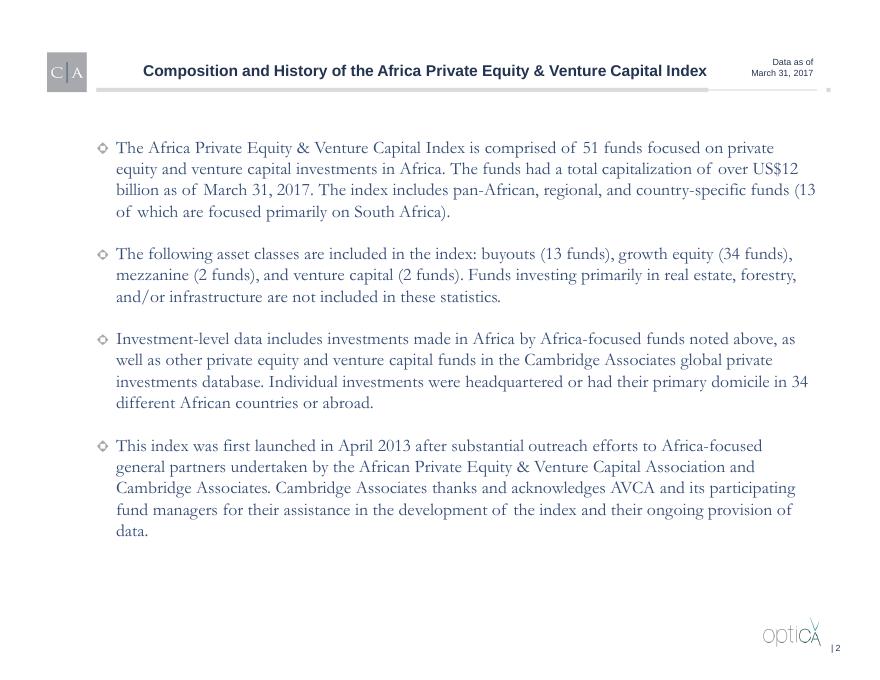 C|A

Composition and History of the Africa Private Equity & Venture Capital Index

Data as of
March 31, 2017

The Africa Private Equity & Venture Capital Index is comprised of 51 funds focused on private equity and venture capital investments in Africa. The funds had a total capitalization of over US$12 billion as of March 31, 2017. The index includes pan-African, regional, and country-specific funds (13 of which are focused primarily on South Africa).

The following asset classes are included in the index: buyouts (13 funds), growth equity (34 funds), mezzanine (2 funds), and venture capital (2 funds). Funds investing primarily in real estate, forestry, and/or infrastructure are not included in these statistics.

Investment-level data includes investments made in Africa by Africa-focused funds noted above, as well as other private equity and venture capital funds in the Cambridge Associates global private investments database. Individual investments were headquartered or had their primary domicile in 34 different African countries or abroad.

This index was first launched in April 2013 after substantial outreach efforts to Africa-focused general partners undertaken by the African Private Equity & Venture Capital Association and Cambridge Associates. Cambridge Associates thanks and acknowledges AVCA and its participating fund managers for their assistance in the development of the index and their ongoing provision of data.

optiCA

| 2